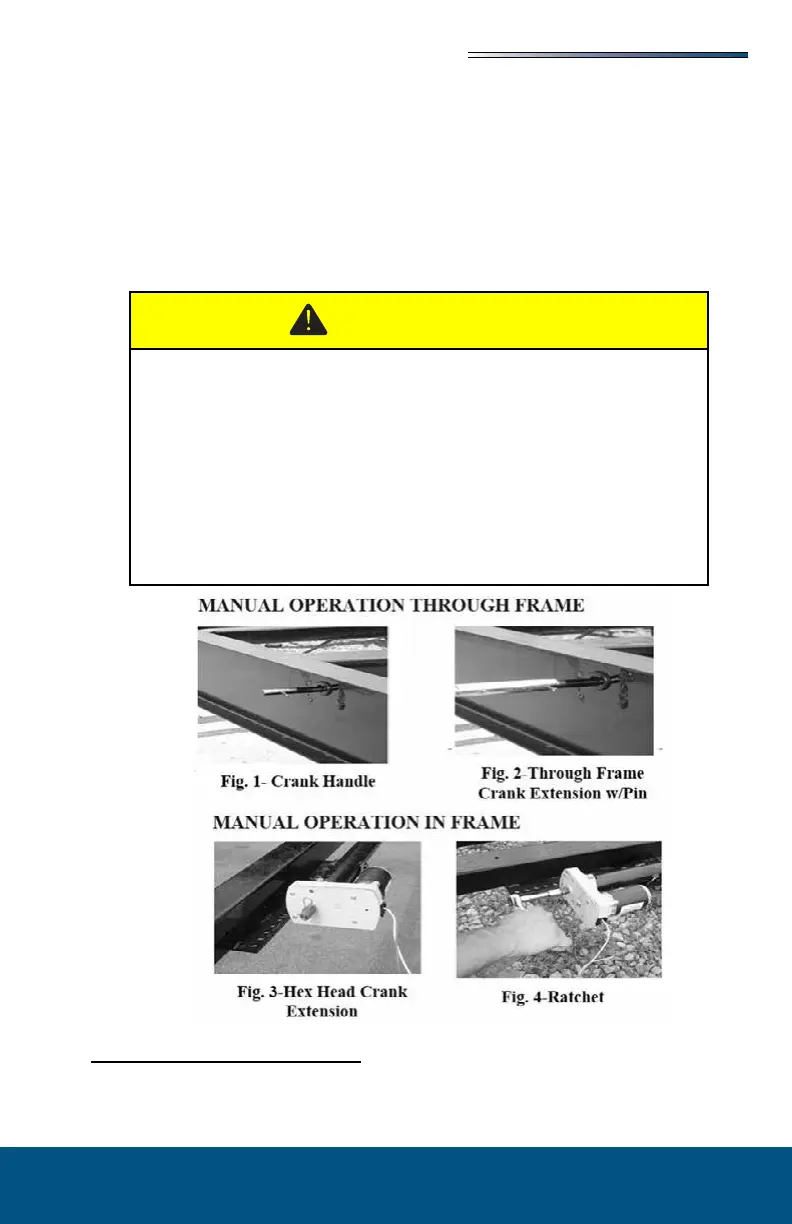 MANUAL OPERATION THROUGH FRAME

Fig. 1- Crank Handle

Fig. 2-Through Frame Crank Extension w/Pin

MANUAL OPERATION IN FRAME

Fig. 3-Hex Head Crank Extension

Fig. 4-Ratchet